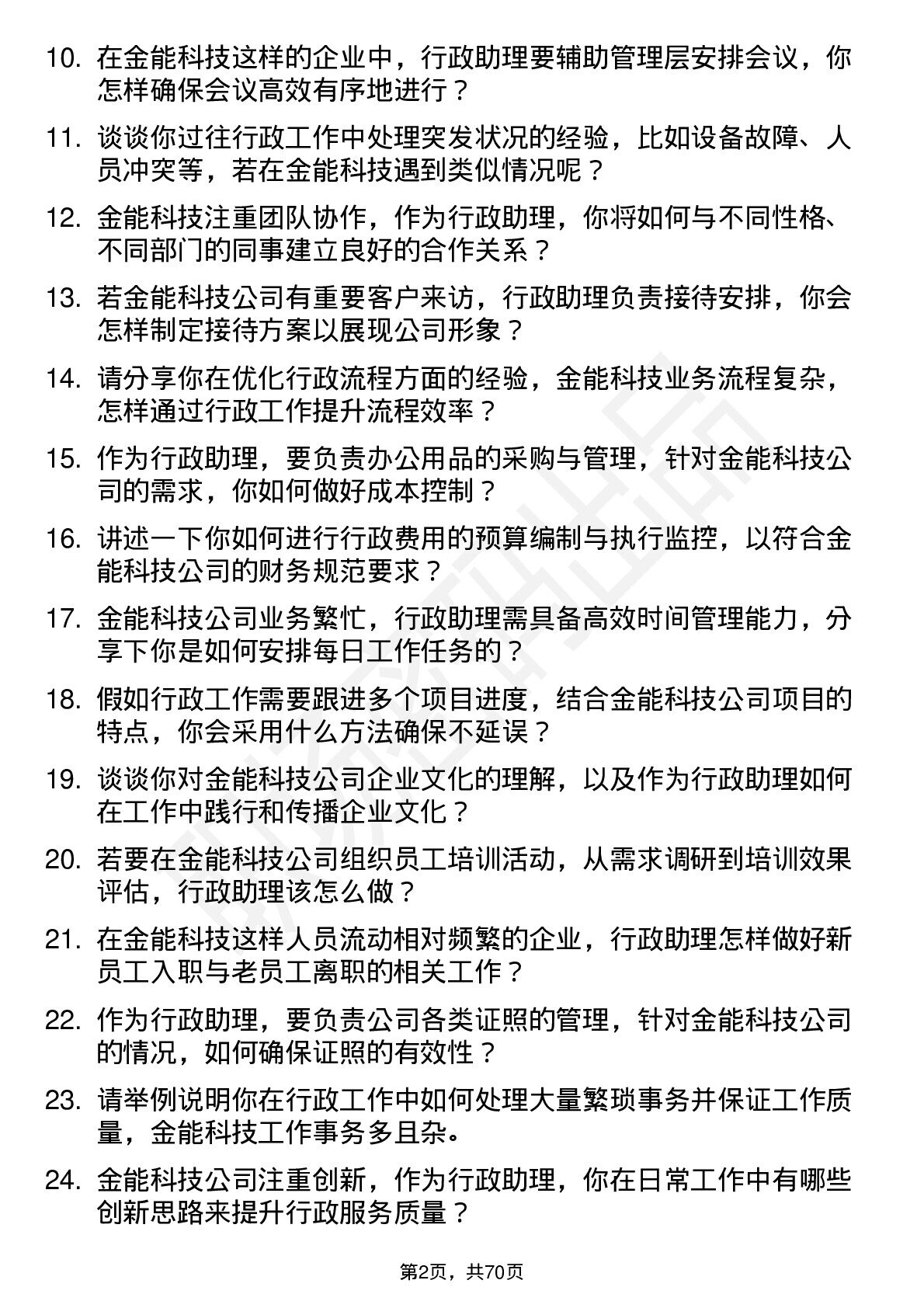 10. 在金能科技这样的企业中，行政助理要辅助管理层安排会议，你怎样确保会议高效有序地进行？

11. 谈谈你过往行政工作中处理突发状况的经验，比如设备故障、人员冲突等，若在金能科技遇到类似情况呢？

12. 金能科技注重团队协作，作为行政助理，你将如何与不同性格、不同部门的同事建立良好的合作关系？

13. 若金能科技公司有重要客户来访，行政助理负责接待安排，你会怎样制定接待方案以展现公司形象？

14. 请分享你在优化行政流程方面的经验，金能科技业务流程复杂，怎样通过行政工作提升流程效率？

15. 作为行政助理，要负责办公用品的采购与管理，针对金能科技公司的需求，你如何做好成本控制？

16. 讲述一下你如何进行行政费用的预算编制与执行监控，以符合金能科技公司的财务规范要求？

17. 金能科技公司业务繁忙，行政助理需具备高效时间管理能力，分享下你是如何安排每日工作任务的？

18. 假如行政工作需要跟进多个项目进度，结合金能科技公司项目的特点，你会采用什么方法确保不延误？

19. 谈谈你对金能科技公司企业文化的理解，以及作为行政助理如何在工作中践行和传播企业文化？

20. 若要在金能科技公司组织员工培训活动，从需求调研到培训效果评估，行政助理该怎么做？

21. 在金能科技这样人员流动相对频繁的企业，行政助理怎样做好新员工入职与老员工离职的相关工作？

22. 作为行政助理，要负责公司各类证照的管理，针对金能科技公司的情况，如何确保证照的有效性？

23. 请举例说明你在行政工作中如何处理大量繁琐事务并保证工作质量，金能科技工作事务多且杂。

24. 金能科技公司注重创新，作为行政助理，你在日常工作中有哪些创新思路来提升行政服务质量？

第2页，共70页